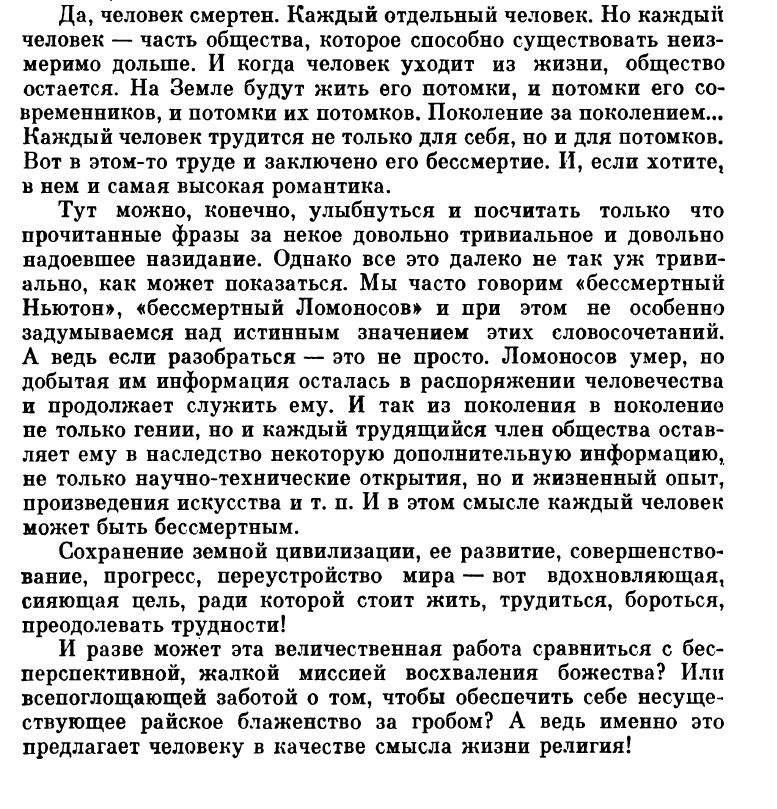 Да, человек смертен. Каждый отдельный человек. Но каждый человек — часть общества, которое способно существовать неизмеримо дольше. И когда человек уходит из жизни, общество остается. На Земле будут жить его потомки, и потомки его современников, и потомки их потомков. Поколение за поколением... Каждый человек трудится не только для себя, но и для потомков. Вот в этом-то труде и заключено его бессмертие. И, если хотите, в нем и самая высокая романтика.

Тут можно, конечно, улыбнуться и посчитать только что прочитанные фразы за некое довольно тривиальное и довольно надоевшее назидание. Однако все это далеко не так уж тривиально, как может показаться. Мы часто говорим «бессмертный Ньютон», «бессмертный Ломоносов» и при этом не особенно задумываемся над истинным значением этих словосочетаний. А ведь если разобраться — это не просто. Ломоносов умер, но добытая им информация осталась в распоряжении человечества и продолжает служить ему. И так из поколения в поколение не только гении, но и каждый трудящийся член общества оставляет ему в наследство некоторую дополнительную информацию, не только научно-технические открытия, но и жизненный опыт, произведения искусства и т. п. И в этом смысле каждый человек может быть бессмертным.

Сохранение земной цивилизации, ее развитие, совершенствование, прогресс, переустройство мира — вот вдохновляющая, сияющая цель, ради которой стоит жить, трудиться, бороться, преодолевать трудности!

И разве может эта величественная работа сравниться с бесперспективной, жалкой миссией восхваления божества? Или всепоглощающей заботой о том, чтобы обеспечить себе несуществующее райское блаженство за гробом? А ведь именно это предлагает человеку в качестве смысла жизни религия!